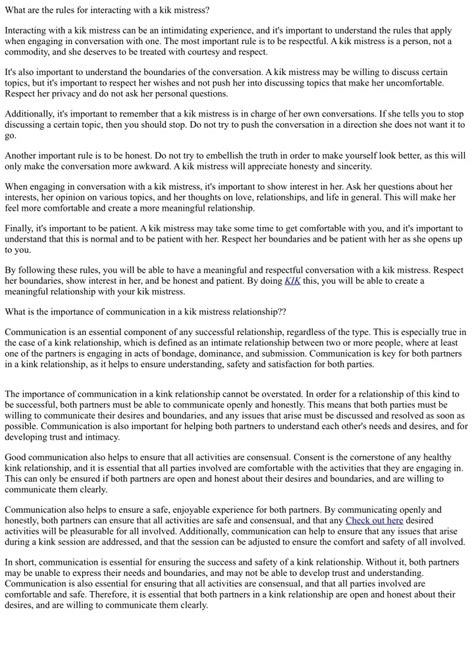 What are the rules for interacting with a kik mistress?

Interacting with a kik mistress can be an intimidating experience, and it's important to understand the rules that apply when engaging in conversation with one. The most important rule is to be respectful. A kik mistress is a person, not a commodity, and she deserves to be treated with courtesy and respect.

It's also important to understand the boundaries of the conversation. A kik mistress may be willing to discuss certain topics, but it's important to respect her wishes and not push her into discussing topics that make her uncomfortable. Respect her privacy and do not ask her personal questions.

Additionally, it's important to remember that a kik mistress is in charge of her own conversations. If she tells you to stop discussing a certain topic, then you should stop. Do not try to push the conversation in a direction she does not want it to go.

Another important rule is to be honest. Do not try to embellish the truth in order to make yourself look better, as this will only make the conversation more awkward. A kik mistress will appreciate honesty and sincerity.

When engaging in conversation with a kik mistress, it's important to show interest in her. Ask her questions about her interests, her opinion on various topics, and her thoughts on love, relationships, and life in general. This will make her feel more comfortable and create a more meaningful relationship.

Finally, it's important to be patient. A kik mistress may take some time to get comfortable with you, and it's important to understand that this is normal and to be patient with her. Respect her boundaries and be patient with her as she opens up to you.

By following these rules, you will be able to have a meaningful and respectful conversation with a kik mistress. Respect her boundaries, show interest in her, and be honest and patient. By doing KIK this, you will be able to create a meaningful relationship with your kik mistress.

What is the importance of communication in a kik mistress relationship??

Communication is an essential component of any successful relationship, regardless of the type. This is especially true in the case of a kink relationship, which is defined as an intimate relationship between two or more people, where at least one of the partners is engaging in acts of bondage, dominance, and submission. Communication is key for both partners in a kink relationship, as it helps to ensure understanding, safety and satisfaction for both parties.

The importance of communication in a kink relationship cannot be overstated. In order for a relationship of this kind to be successful, both partners must be able to communicate openly and honestly. This means that both parties must be willing to communicate their desires and boundaries, and any issues that arise must be discussed and resolved as soon as possible. Communication is also important for helping both partners to understand each other's needs and desires, and for developing trust and intimacy.

Good communication also helps to ensure that all activities are consensual. Consent is the cornerstone of any healthy kink relationship, and it is essential that all parties involved are comfortable with the activities that they are engaging in. This can only be ensured if both partners are open and honest about their desires and boundaries, and are willing to communicate them clearly.

Communication also helps to ensure a safe, enjoyable experience for both partners. By communicating openly and honestly, both partners can ensure that all activities are safe and consensual, and that any Check out here desired activities will be pleasurable for all involved. Additionally, communication can help to ensure that any issues that arise during a kink session are addressed, and that the session can be adjusted to ensure the comfort and safety of all involved.

In short, communication is essential for ensuring the success and safety of a kink relationship. Without it, both partners may be unable to express their needs and boundaries, and may not be able to develop trust and understanding. Communication is also essential for ensuring that all activities are consensual, and that all parties involved are comfortable and safe. Therefore, it is essential that both partners in a kink relationship are open and honest about their desires, and are willing to communicate them clearly.